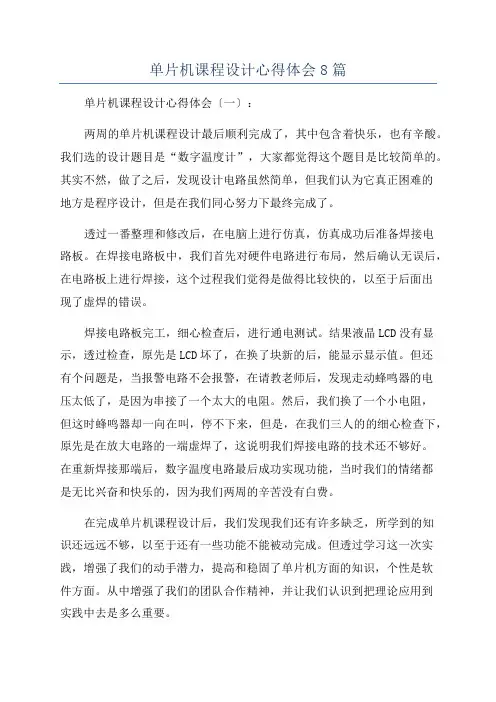 单片机课程设计心得体会 8 篇

单片机课程设计心得体会〔一〕：

两周的单片机课程设计最后顺利完成了，其中包含着快乐，也有辛酸。我们选的设计题目是“数字温度计”，大家都觉得这个题目是比较简单的。其实不然，做了之后，发现设计电路虽然简单，但我们认为它真正困难的地方是程序设计，但是在我们同心努力下最终完成了。

透过一番整理和修改后，在电脑上进行仿真，仿真成功后准备焊接电路板。在焊接电路板中，我们首先对硬件电路进行布局，然后确认无误后，在电路板上进行焊接，这个过程我们觉得是做得比较快的，以至于后面出现了虚焊的错误。

焊接电路板完工，细心检查后，进行通电测试。结果液晶 LCD 没有显示，透过检查，原先是 LCD 坏了，在换了块新的后，能显示显示值。但还有个问题是，当报警电路不会报警，在请教老师后，发现走动蜂鸣器的电压太低了，是因为串接了一个太大的电阻。然后，我们换了一个小电阻，但这时蜂鸣器却一向在叫，停不下来，但是，在我们三人的的细心检查下，原先是在放大电路的一端虚焊了，这说明我们焊接电路的技术还不够好。在重新焊接那端后，数字温度电路最后成功实现功能，当时我们的情绪都是无比兴奋和快乐的，因为我们两周的辛苦没有白费。

在完成单片机课程设计后，我们发现我们还有许多缺乏，所学到的知识还远远不够，以至于还有一些功能不能被动完成。但透过学习这一次实践，增强了我们的动手潜力，提高和稳固了单片机方面的知识，个性是软件方面。从中增强了我们的团队合作精神，并让我们认识到把理论应用到实践中去是多么重要。